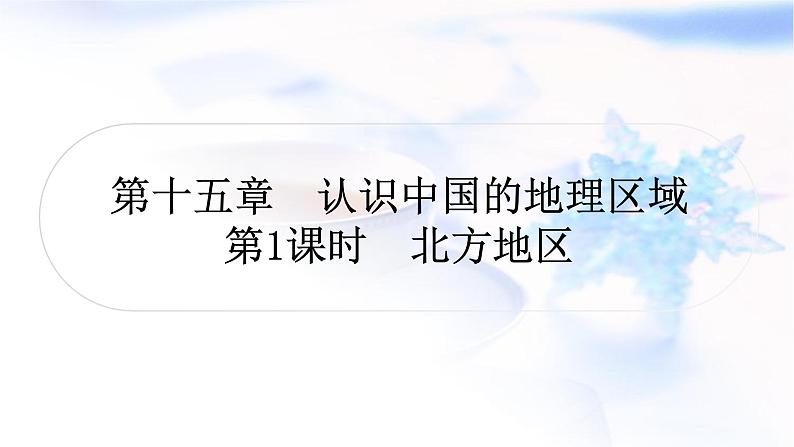 第十五章　认识中国的地理区域
第1课时　北方地区